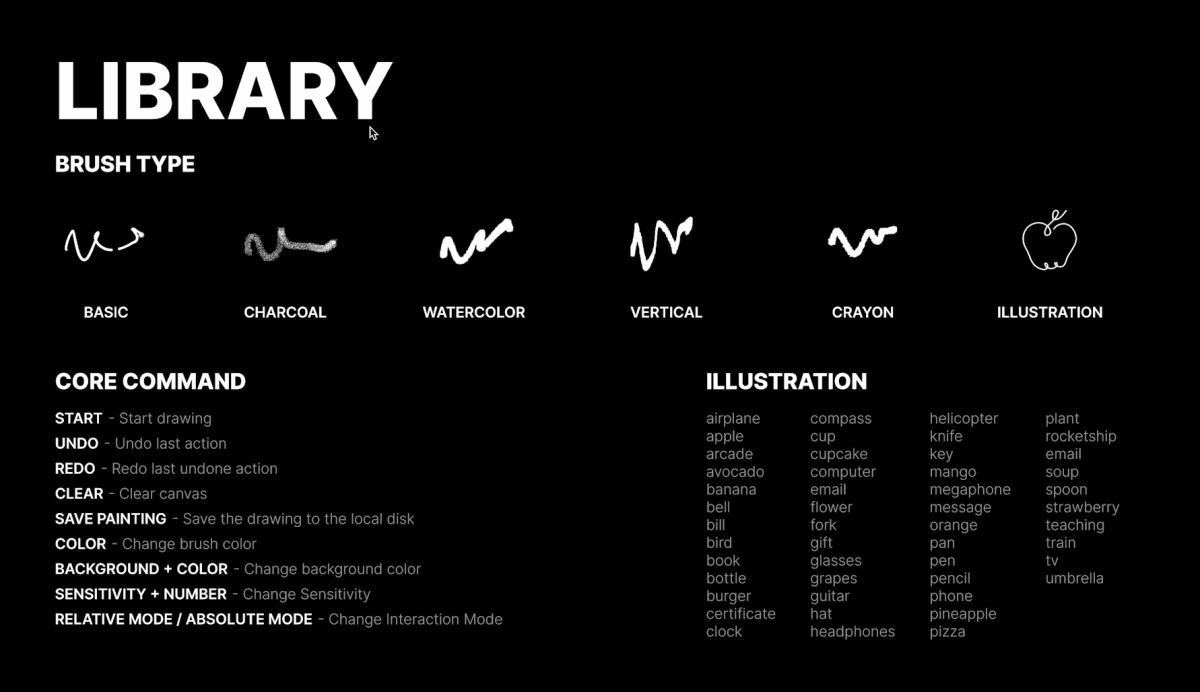 LIBRARY

BRUSH TYPE

BASIC

CHARCOAL

WATERCOLOR

VERTICAL

CRAYON

ILLUSTRATION

CORE COMMAND

START - Start drawing
UNDO - Undo last action
REDO - Redo last undone action
CLEAR - Clear canvas
SAVE PAINTING - Save the drawing to the local disk
COLOR - Change brush color
BACKGROUND + COLOR - Change background color
SENSITIVITY + NUMBER - Change Sensitivity
RELATIVE MODE / ABSOLUTE MODE - Change Interaction Mode

ILLUSTRATION

airplane
apple
arcade
avocado
banana
bell
bill
bird
book
bottle
burger
certificate
clock

compass
cup
cupcake
computer
email
flower
fork
gift
glasses
grapes
guitar
hat
headphones

helicopter
knife
key
mango
megaphone
message
orange
pan
pen
pencil
phone
pineapple
pizza

plant
rocketship
email
soup
spoon
strawberry
teaching
train
tv
umbrella